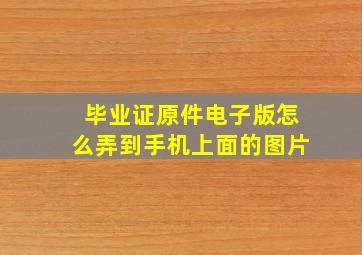 毕业证原件电子版怎么弄到手机上面的图片